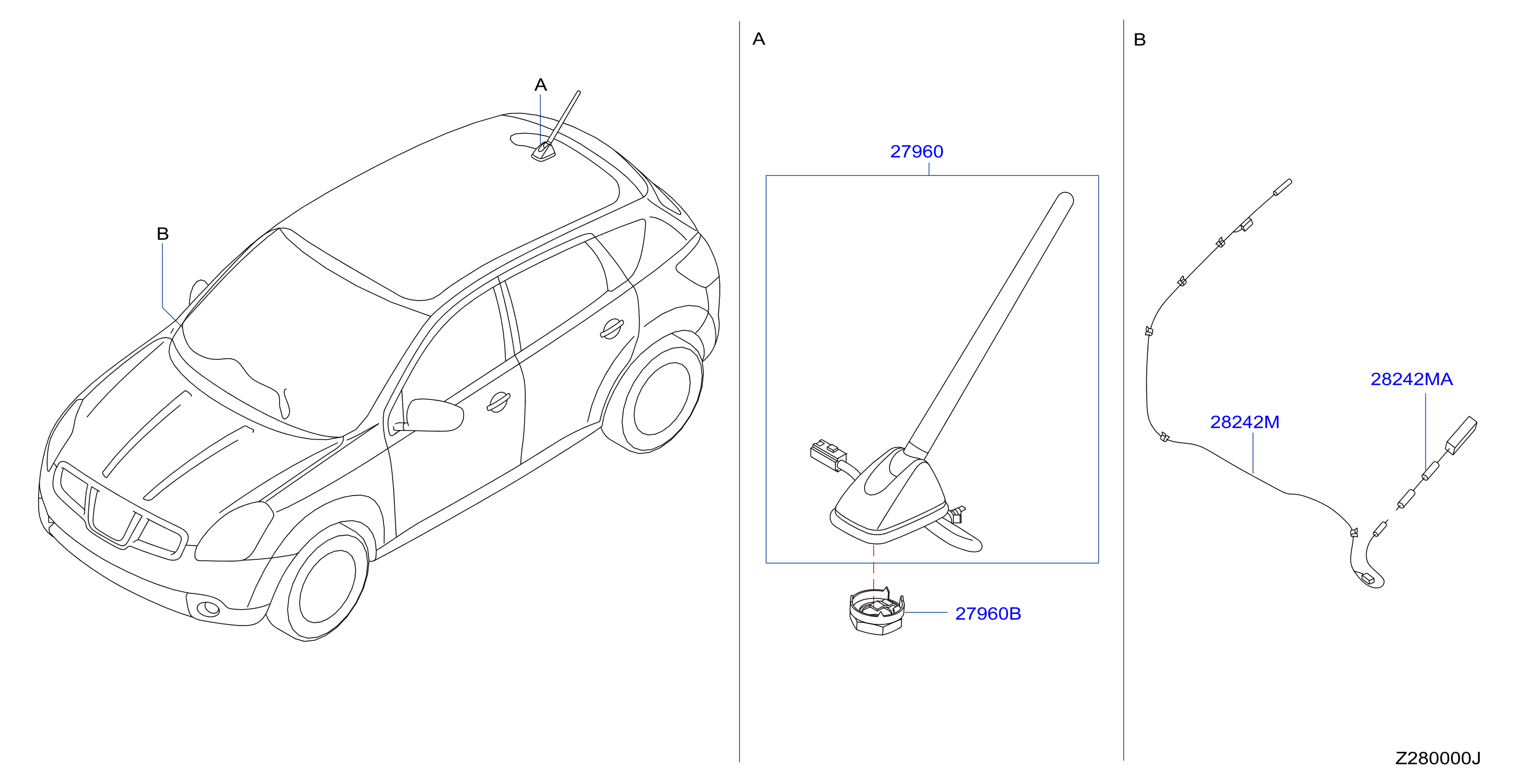 A

B

A

27960

27960B

B

28242MA

28242M

Z280000J